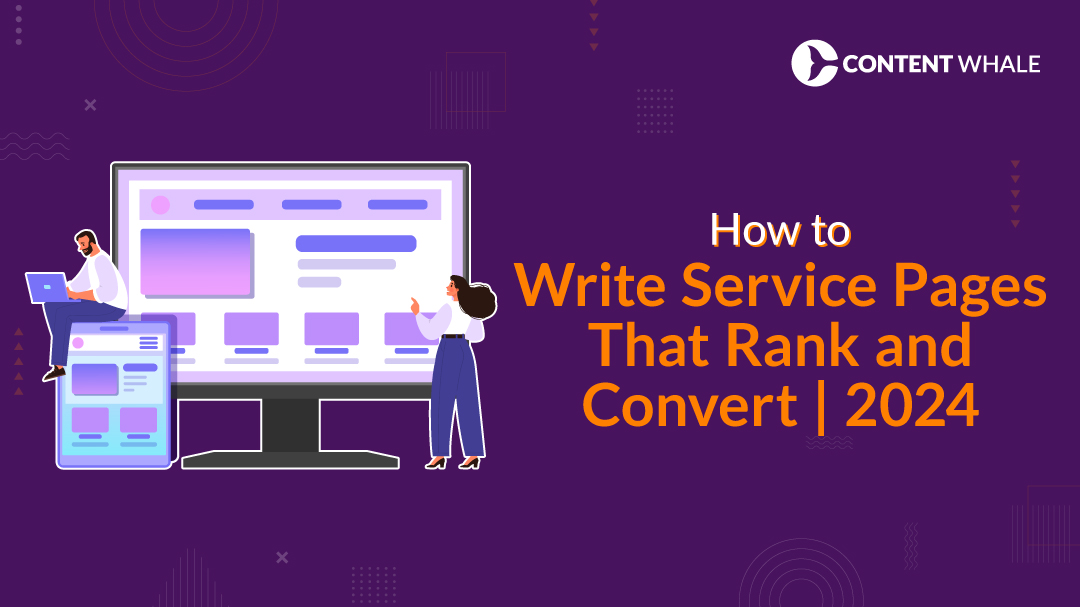 CONTENT WHALE

How to
Write Service Pages That Rank and Convert | 2024